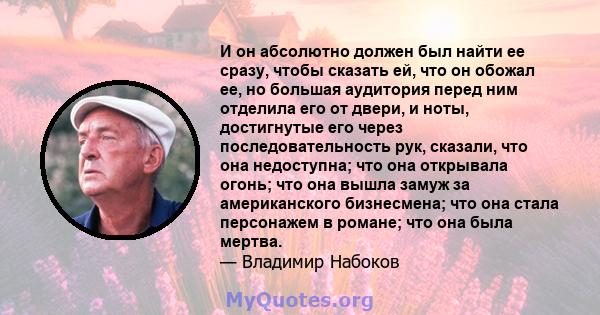 И он абсолютно должен был найти ее сразу, чтобы сказать ей, что он обожал ее, но большая аудитория перед ним отделила его от двери, и ноты, достигнутые его через последовательность рук, сказали, что она недоступна; что она открывала огонь; что она вышла замуж за американского бизнесмена; что она стала персонажем в романе; что она была мертва.
— Владимир Набоков

MyQuotes.org